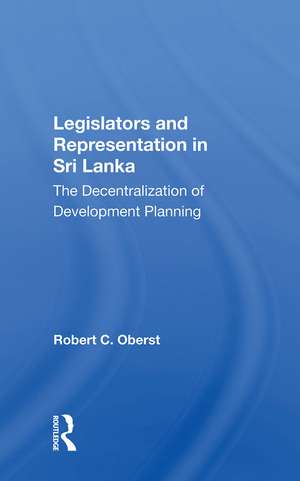 Legislators and Representation in Sri Lanka

The Decentralization of Development Planning

Robert C. Oberst

ROUTLEDGE